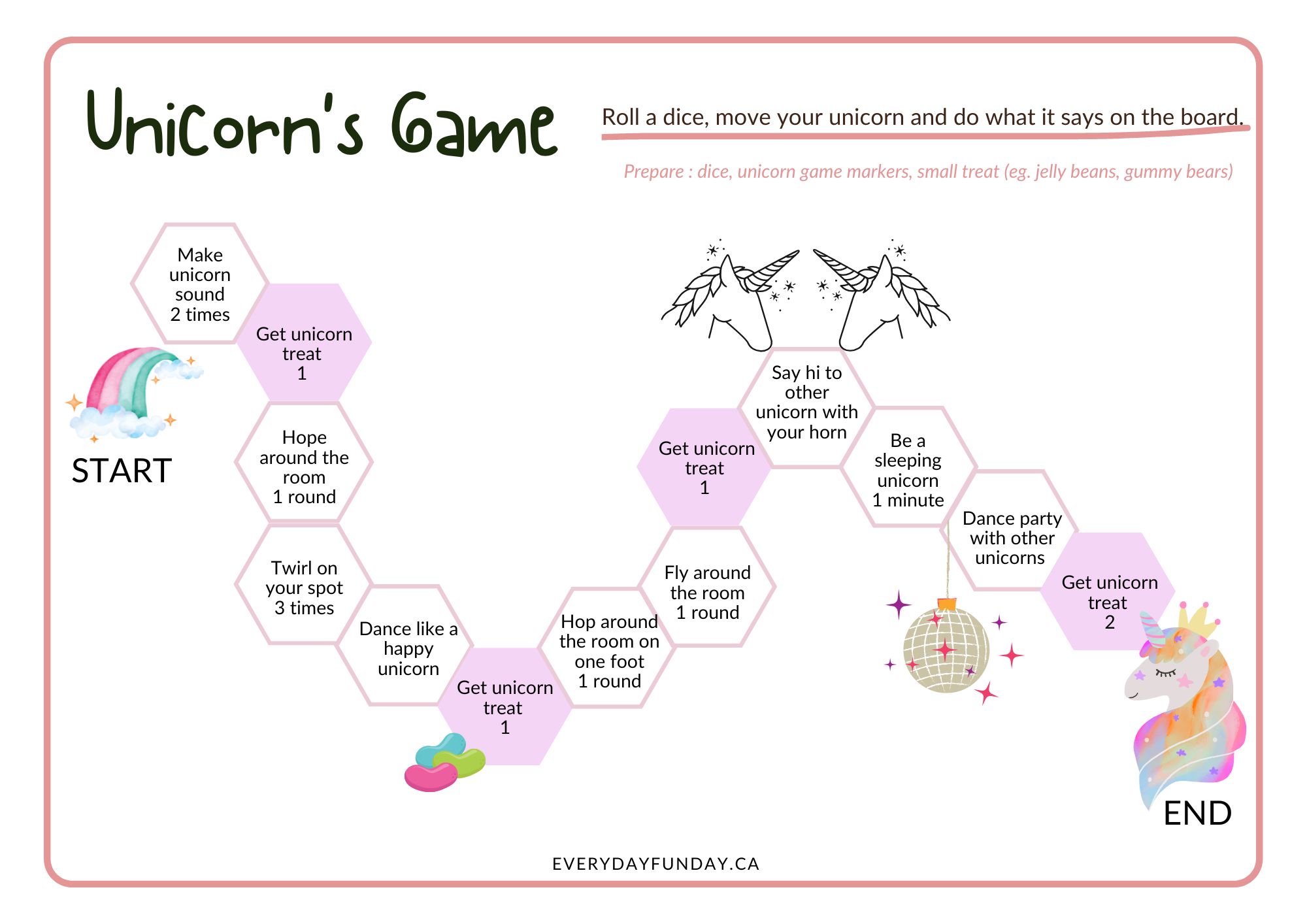 Unicorn's Game

Roll a dice, move your unicorn and do what it says on the board.

Prepare : dice, unicorn game markers, small treat (eg. jelly beans, gummy bears)

START

Make unicorn sound 2 times

Get unicorn treat 1

Hope around the room 1 round

Twirl on your spot 3 times

Dance like a happy unicorn

Get unicorn treat 1

Hop around the room on one foot 1 round

Fly around the room 1 round

Get unicorn treat 1

Say hi to other unicorn with your horn

Be a sleeping unicorn 1 minute

Dance party with other unicorns

Get unicorn treat 2

END

EVERYDAYFUNDAY.CA